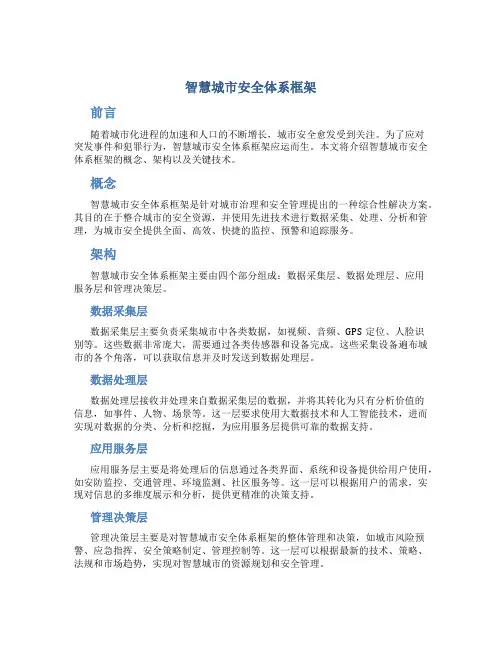 智慧城市安全体系框架

前言

随着城市化进程的加速和人口的不断增长，城市安全愈发受到关注。为了应对突发事件和犯罪行为，智慧城市安全体系框架应运而生。本文将介绍智慧城市安全体系框架的概念、架构以及关键技术。

概念

智慧城市安全体系框架是针对城市治理和安全管理提出的一种综合性解决方案。其目的在于整合城市的安全资源，并使用先进技术进行数据采集、处理、分析和管理，为城市安全提供全面、高效、快捷的监控、预警和追踪服务。

架构

智慧城市安全体系框架主要由四个部分组成：数据采集层、数据处理层、应用服务层和管理决策层。

数据采集层

数据采集层主要负责采集城市中各类数据，如视频、音频、GPS 定位、人脸识别等。这些数据非常庞大，需要通过各类传感器和设备完成。这些采集设备遍布城市的各个角落，可以获取信息并及时发送到数据处理层。

数据处理层

数据处理层接收并处理来自数据采集层的数据，并将其转化为只有分析价值的信息，如事件、人物、场景等。这一层要求使用大数据技术和人工智能技术，进而实现对数据的分类、分析和挖掘，为应用服务层提供可靠的数据支持。

应用服务层

应用服务层主要是将处理后的信息通过各类界面、系统和设备提供给用户使用，如安防监控、交通管理、环境监测、社区服务等。这一层可以根据用户的需求，实现对信息的多维度展示和分析，提供更精准的决策支持。

管理决策层

管理决策层主要是对智慧城市安全体系框架的整体管理和决策，如城市风险预警、应急指挥、安全策略制定、管理控制等。这一层可以根据最新的技术、策略、法规和市场趋势，实现对智慧城市的资源规划和安全管理。